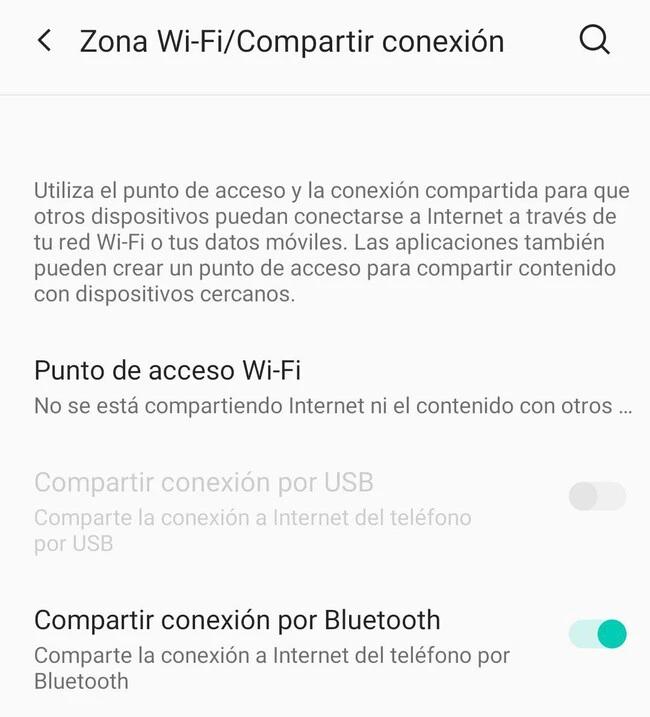 Zona Wi-Fi/Compartir conexión

Utiliza el punto de acceso y la conexión compartida para que otros dispositivos puedan conectarse a Internet a través de tu red Wi-Fi o tus datos móviles. Las aplicaciones también pueden crear un punto de acceso para compartir contenido con dispositivos cercanos.

Punto de acceso Wi-Fi
No se está compartiendo Internet ni el contenido con otros ...

Compartir conexión por USB
Comparte la conexión a Internet del teléfono por USB

Compartir conexión por Bluetooth
Comparte la conexión a Internet del teléfono por Bluetooth